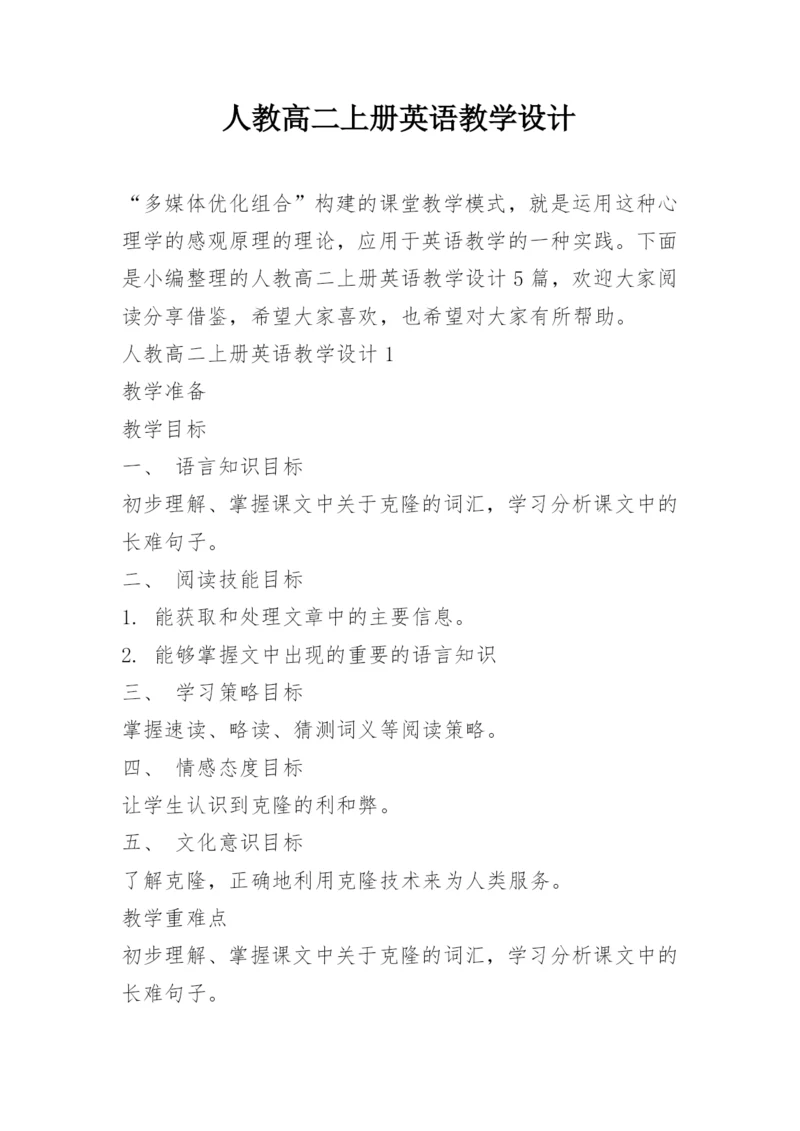 人教高二上册英语教学设计

“多媒体优化组合”构建的课堂教学模式，就是运用这种心理学的感观原理的理论，应用于英语教学的一种实践。下面是小编整理的人教高二上册英语教学设计5篇，欢迎大家阅读分享借鉴，希望大家喜欢，也希望对大家有所帮助。

人教高二上册英语教学设计1

教学准备

教学目标

一、 语言知识目标

初步理解、掌握课文中关于克隆的词汇，学习分析课文中的长难句子。

二、 阅读技能目标

1. 能获取和处理文章中的主要信息。

2. 能够掌握文中出现的重要的语言知识

三、 学习策略目标

掌握速读、略读、猜测词义等阅读策略。

四、 情感态度目标

让学生认识到克隆的利和弊。

五、 文化意识目标

了解克隆，正确地利用克隆技术来为人类服务。

教学重难点

初步理解、掌握课文中关于克隆的词汇，学习分析课文中的长难句子。